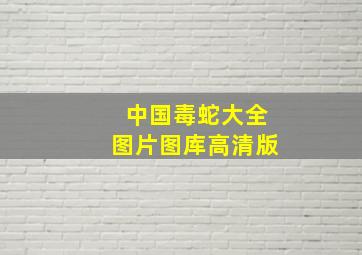 中国毒蛇大全
图片图库高清版